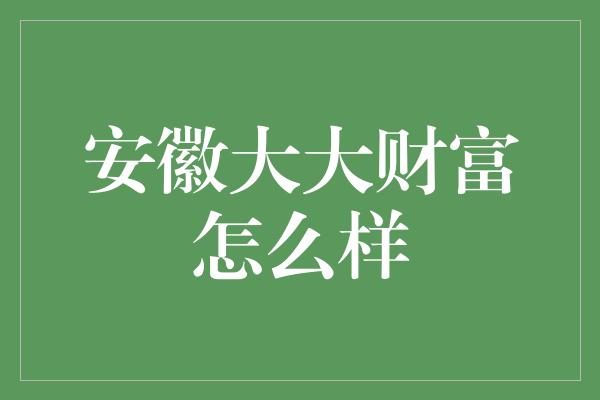 安徽大大财富怎么样